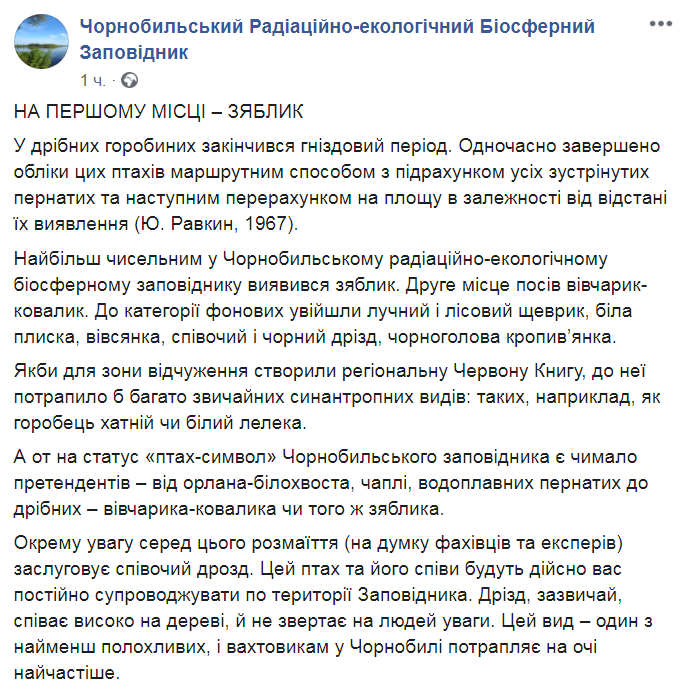 Чорнобильський Радіаційно-екологічний Біосферний Заповідник
1 ч. ·

НА ПЕРШОМУ МІСЦІ – ЗЯБЛИК

У дрібних горобиних закінчився гніздовий період. Одночасно завершено обліки цих птахів маршрутним способом з підрахунком усіх зустрінутих пернатих та наступним перерахунком на площу в залежності від відстані їх виявлення (Ю. Равкин, 1967).

Найбільш чисельним у Чорнобильському радіаційно-екологічному біосферному заповіднику виявився зяблик. Друге місце посів вівчарик-ковалик. До категорії фонових увійшли лучний і лісовий щеврик, біла плиска, вівсянка, співочий і чорний дрізд, чорноголова кропив'янка.

Якби для зони відчуження створили регіональну Червону Книгу, до неї потрапило б багато звичайних синантропних видів: таких, наприклад, як горобець хатній чи білий лелека.

А от на статус «птах-символ» Чорнобильського заповідника є чимало претендентів – від орлана-білохвоста, чаплі, водоплавних пернатих до дрібних – вівчарика-ковалика чи того ж зяблика.

Окрему увагу серед цього розмаїття (на думку фахівців та експерів) заслуговує співочий дрозд. Цей птах та його співи будуть дійсно вас постійно супроводжувати по території Заповідника. Дрізд, зазвичай, співає високо на дереві, й не звертає на людей уваги. Цей вид – один з найменш полохливих, і вахтовикам у Чорнобилі потрапляє на очі найчастіше.